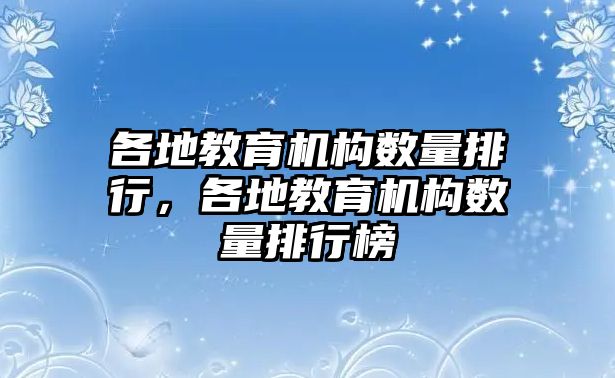 各地教育机构数量排行，各地教育机构数量排行榜